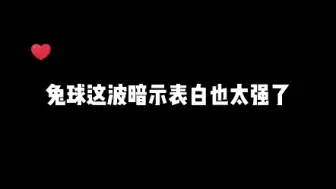 兔球这波暗示表白也太强了